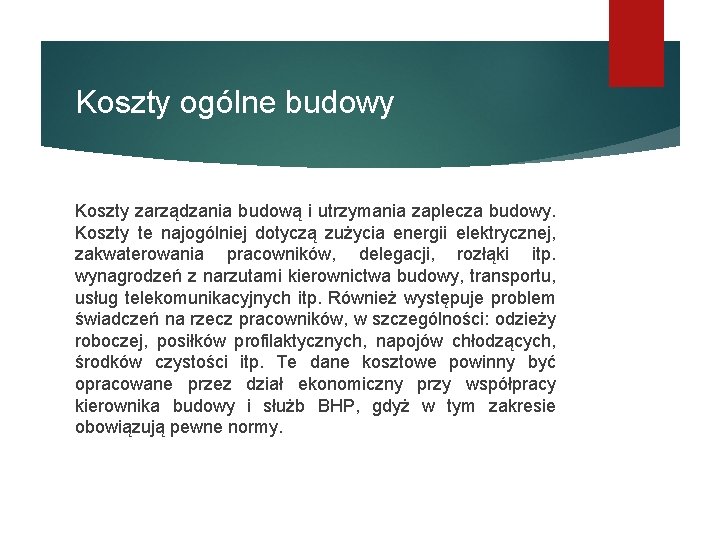 Koszty ogólne budowy

Koszty zarządzania budową i utrzymania zaplecza budowy. Koszty te najogólniej dotyczą zużycia energii elektrycznej, zakwaterowania pracowników, delegacji, rozłąki itp. wynagrodzeń z narzutami kierownictwa budowy, transportu, usług telekomunikacyjnych itp. Również występuje problem świadczeń na rzecz pracowników, w szczególności: odzieży roboczej, posiłków profilaktycznych, napojów chłodzących, środków czystości itp. Te dane kosztowe powinny być opracowane przez dział ekonomiczny przy współpracy kierownika budowy i służb BHP, gdyż w tym zakresie obowiązują pewne normy.